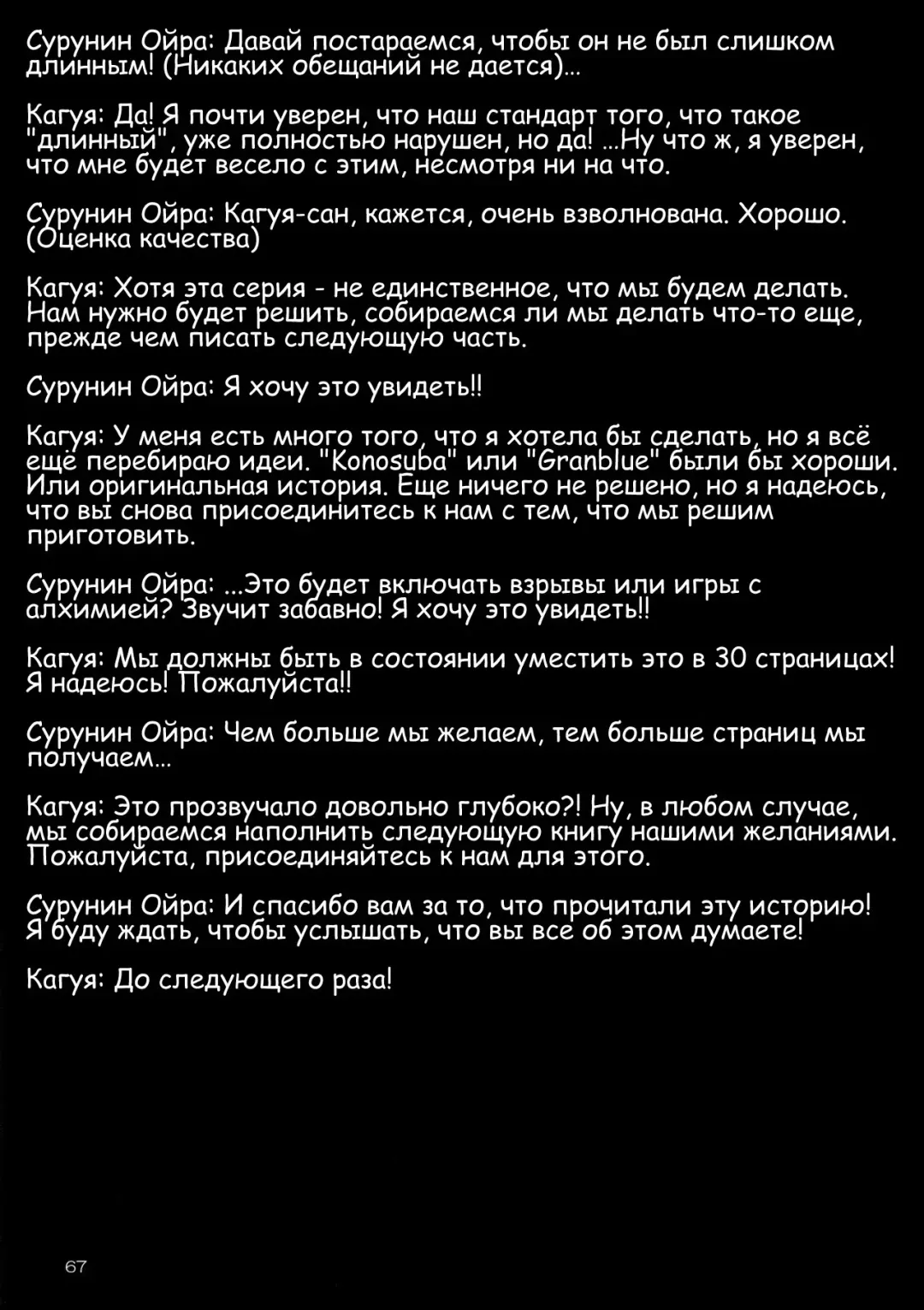 Сурунин Ойра: Давай постараемся, чтобы он не был слишком длинным! (Никаких обещаний не дается)...

Кагуя: Да! Я почти уверен, что наш стандарт того, что такое "длинный", уже полностью нарушен, но да! ...Ну что ж, я уверен, что мне будет весело с этим, несмотря ни на что.

Сурунин Ойра: Кагуя-сан, кажется, очень взволнована. Хорошо. (Оценка качества)

Кагуя: Хотя эта серия - не единственное, что мы будем делать. Нам нужно будет решить, собираемся ли мы делать что-то еще, прежде чем писать следующую часть.

Сурунин Ойра: Я хочу это увидеть!!

Кагуя: У меня есть много того, что я хотела бы сделать, но я всё ещё перебираю идеи. "Konosuba" или "Granblue" были бы хороши. Или оригинальная история. Еще ничего не решено, но я надеюсь, что вы снова присоединитесь к нам с тем, что мы решим приготовить.

Сурунин Ойра: ...Это будет включать взрывы или игры с алхимией? Звучит забавно! Я хочу это увидеть!!

Кагуя: Мы должны быть в состоянии уместить это в 30 страницах! Я надеюсь! Пожалуйста!!

Сурунин Ойра: Чем больше мы желаем, тем больше страниц мы получаем...

Кагуя: Это прозвучало довольно глубоко?! Ну, в любом случае, мы собираемся наполнить следующую книгу нашими желаниями. Пожалуйста, присоединяйтесь к нам для этого.

Сурунин Ойра: И спасибо вам за то, что прочитали эту историю! Я буду ждать, чтобы услышать, что вы все об этом думаете!

Кагуя: До следующего раза!

67